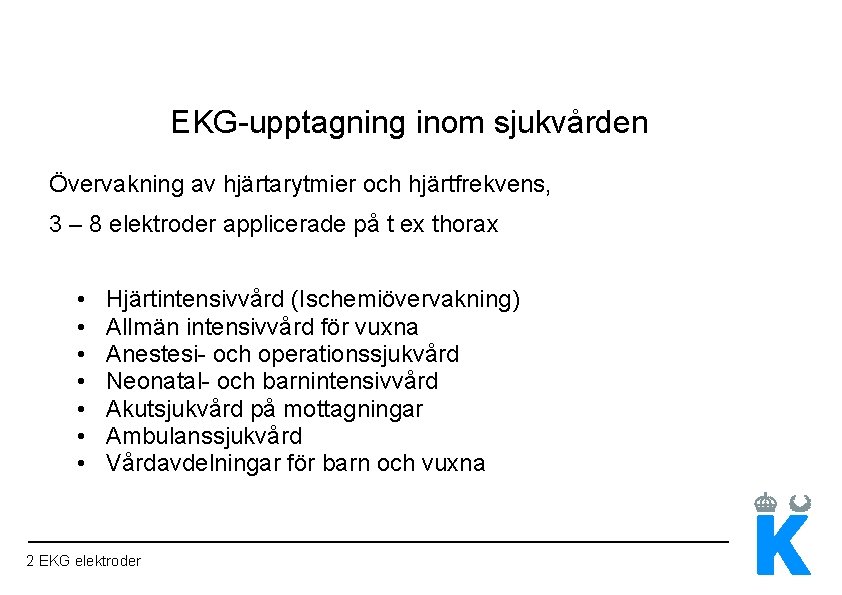 EKG-upptagning inom sjukvården

Övervakning av hjärtarytmier och hjärtfrekvens,

3 – 8 elektroder applicerade på t ex thorax

• Hjärtintensivvård (Ischemiövervakning)
• Allmän intensivvård för vuxna
• Anestesi- och operationssjukvård
• Neonatal- och barnintensivvård
• Akutsjukvård på mottagningar
• Ambulanssjukvård
• Vårdavdelningar för barn och vuxna

2 EKG elektroder

K